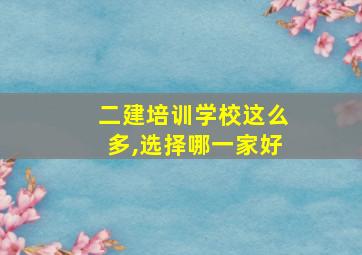 二建培训学校这么多,选择哪一家好